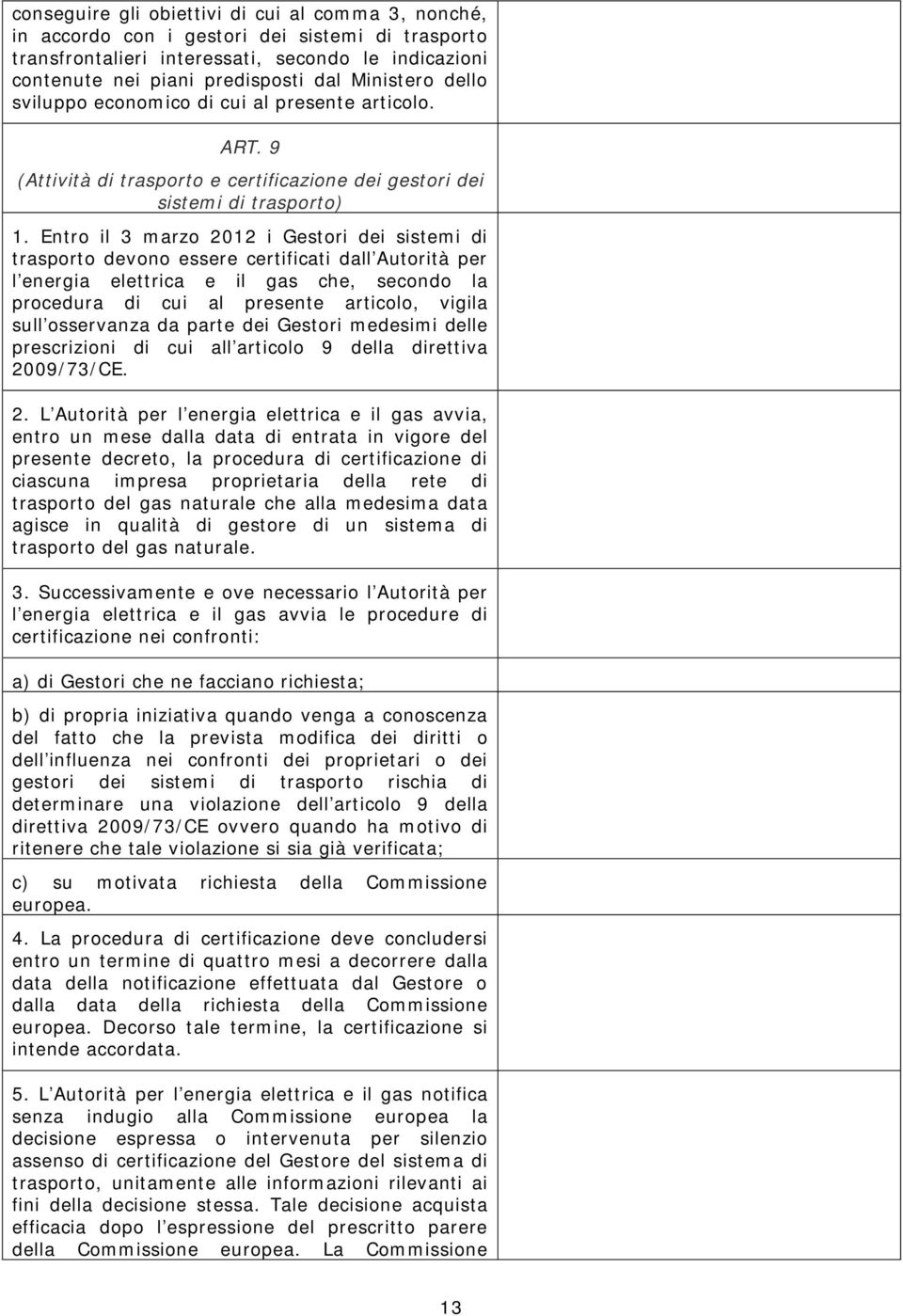 conseguire gli obiettivi di cui al comma 3, nonché, in accordo con i gestori dei sistemi di trasporto transfrontalieri interessati, secondo le indicazioni contenute nei piani predisposti dal Ministero dello sviluppo economico di cui al presente articolo.

ART. 9

(Attività di trasporto e certificazione dei gestori dei sistemi di trasporto)

1. Entro il 3 marzo 2012 i Gestori dei sistemi di trasporto devono essere certificati dall Autorità per l energia elettrica e il gas che, secondo la procedura di cui al presente articolo, vigila sull osservanza da parte dei Gestori medesimi delle prescrizioni di cui all articolo 9 della direttiva 2009/73/CE.

2. L Autorità per l energia elettrica e il gas avvia, entro un mese dalla data di entrata in vigore del presente decreto, la procedura di certificazione di ciascuna impresa proprietaria della rete di trasporto del gas naturale che alla medesima data agisce in qualità di gestore di un sistema di trasporto del gas naturale.

3. Successivamente e ove necessario l Autorità per l energia elettrica e il gas avvia le procedure di certificazione nei confronti:

a) di Gestori che ne facciano richiesta;

b) di propria iniziativa quando venga a conoscenza del fatto che la prevista modifica dei diritti o dell influenza nei confronti dei proprietari o dei gestori dei sistemi di trasporto rischia di determinare una violazione dell articolo 9 della direttiva 2009/73/CE ovvero quando ha motivo di ritenere che tale violazione si sia già verificata;

c) su motivata richiesta della Commissione europea.

4. La procedura di certificazione deve concludersi entro un termine di quattro mesi a decorrere dalla data della notificazione effettuata dal Gestore o dalla data della richiesta della Commissione europea. Decorso tale termine, la certificazione si intende accordata.

5. L Autorità per l energia elettrica e il gas notifica senza indugio alla Commissione europea la decisione espressa o intervenuta per silenzio assenso di certificazione del Gestore del sistema di trasporto, unitamente alle informazioni rilevanti ai fini della decisione stessa. Tale decisione acquista efficacia dopo l espressione del prescritto parere della Commissione europea. La Commissione

13